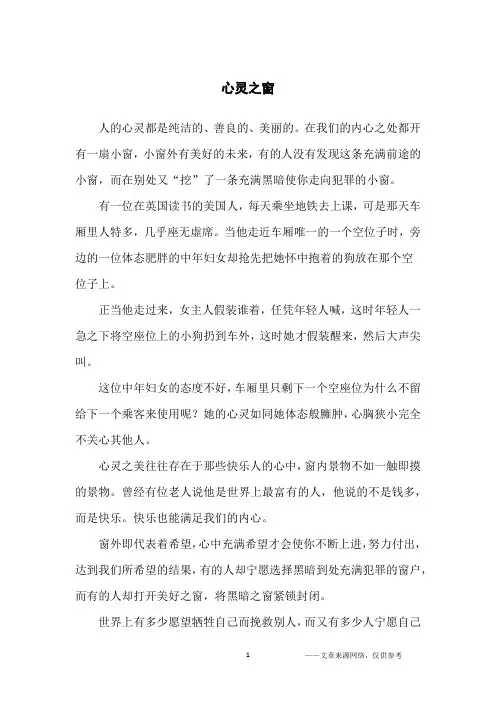 心灵之窗

人的心灵都是纯洁的、善良的、美丽的。在我们的内心之处都开有一扇小窗，小窗外有美好的未来，有的人没有发现这条充满前途的小窗，而在别处又“挖”了一条充满黑暗使你走向犯罪的小窗。

有一位在英国读书的美国人，每天乘坐地铁去上课，可是那天车厢里人特多，几乎座无虚席。当他走近车厢唯一的一个空位子时，旁边的一位体态肥胖的中年妇女却抢先把她怀中抱着的狗放在那个空位子上。

正当他走过来，女主人假装谁着，任凭年轻人喊，这时年轻人一急之下将空座位上的小狗扔到车外，这时她才假装醒来，然后大声尖叫。

这位中年妇女的态度不好，车厢里只剩下一个空座位为什么不留给下一个乘客来使用呢？她的心灵如同她体态般臃肿，心胸狭小完全不关心其他人。

心灵之美往往存在于那些快乐人的心中，窗内景物不如一触即摸的景物。曾经有位老人说他是世界上最富有的人，他说的不是钱多，而是快乐。快乐也能满足我们的内心。

窗外即代表着希望，心中充满希望才会使你不断上进，努力付出，达到我们所希望的结果，有的人却宁愿选择黑暗到处充满犯罪的窗户，而有的人却打开美好之窗，将黑暗之窗紧锁封闭。

世界上有多少愿望牺牲自己而挽救别人，而又有多少人宁愿自己

1

——文章来源网络，仅供参考